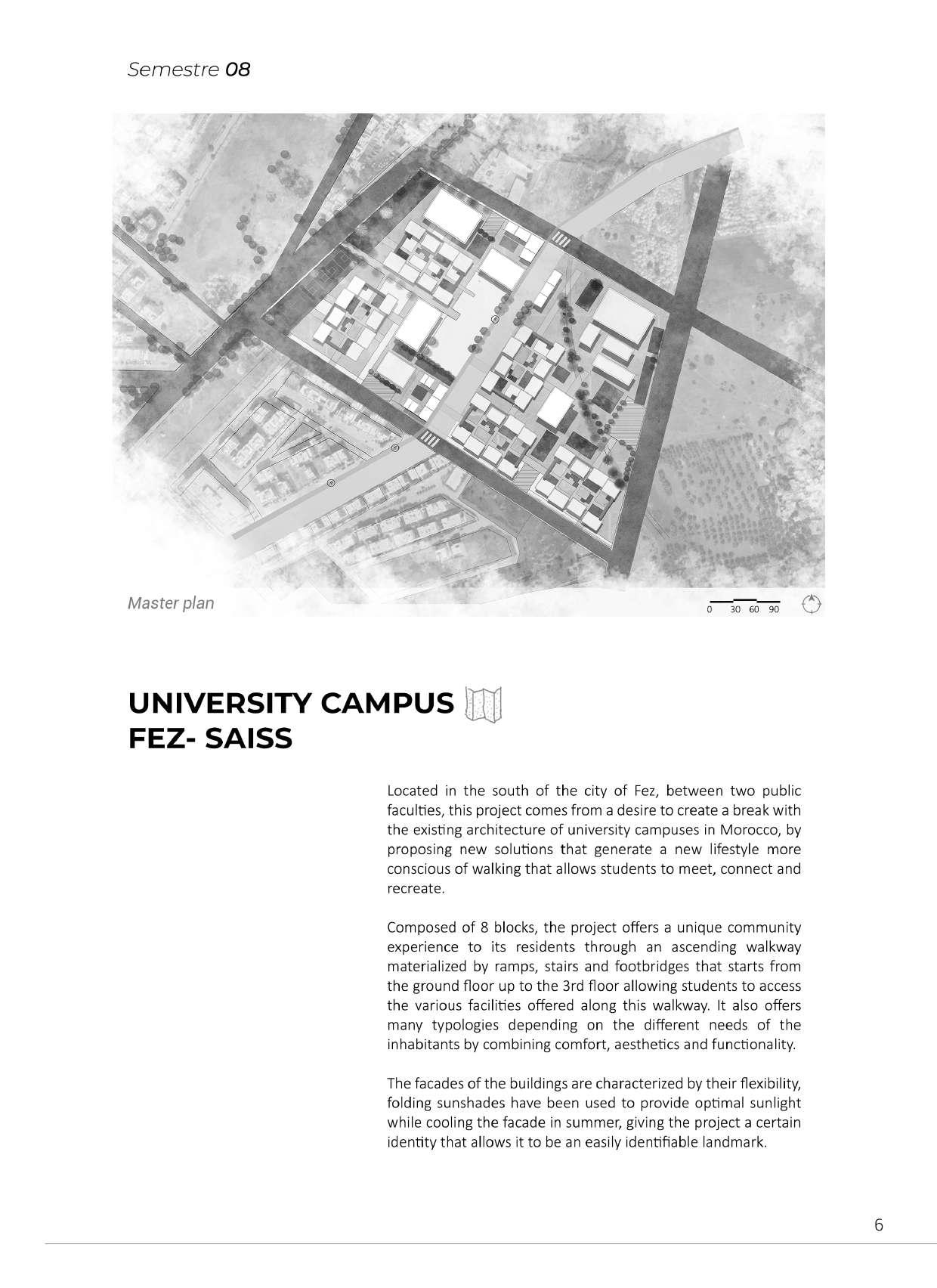 Semestre 08

Master plan

0 30 60 90

UNIVERSITY CAMPUS
FEZ- SAISS

Located in the south of the city of Fez, between two public faculties, this project comes from a desire to create a break with the existing architecture of university campuses in Morocco, by proposing new solutions that generate a new lifestyle more conscious of walking that allows students to meet, connect and recreate.

Composed of 8 blocks, the project offers a unique community experience to its residents through an ascending walkway materialized by ramps, stairs and footbridges that starts from the ground floor up to the 3rd floor allowing students to access the various facilities offered along this walkway. It also offers many typologies depending on the different needs of the inhabitants by combining comfort, aesthetics and functionality.

The facades of the buildings are characterized by their flexibility, folding sunshades have been used to provide optimal sunlight while cooling the facade in summer, giving the project a certain identity that allows it to be an easily identifiable landmark.

6